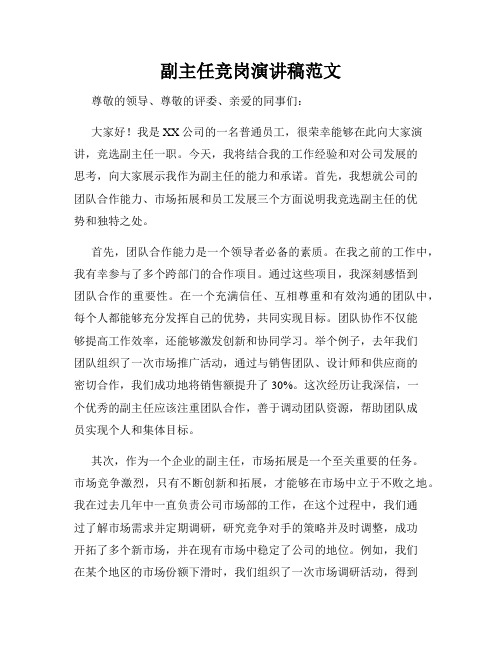 副主任竞岗演讲稿范文

尊敬的领导、尊敬的评委、亲爱的同事们：

大家好！我是XX公司的一名普通员工，很荣幸能够在此向大家演讲，竞选副主任一职。今天，我将结合我的工作经验和对公司发展的思考，向大家展示我作为副主任的能力和承诺。首先，我想就公司的团队合作能力、市场拓展和员工发展三个方面说明我竞选副主任的优势和独特之处。

首先，团队合作能力是一个领导者必备的素质。在我之前的工作中，我有幸参与了多个跨部门的合作项目。通过这些项目，我深刻感悟到团队合作的重要性。在一个充满信任、互相尊重和有效沟通的团队中，每个人都能够充分发挥自己的优势，共同实现目标。团队协作不仅能够提高工作效率，还能够激发创新和协同学习。举个例子，去年我们团队组织了一次市场推广活动，通过与销售团队、设计师和供应商的密切合作，我们成功地将销售额提升了30%。这次经历让我深信，一个优秀的副主任应该注重团队合作，善于调动团队资源，帮助团队成员实现个人和集体目标。

其次，作为一个企业的副主任，市场拓展是一个至关重要的任务。市场竞争激烈，只有不断创新和拓展，才能够在市场中立于不败之地。我在过去几年中一直负责公司市场部的工作，在这个过程中，我们通过了解市场需求并定期调研，研究竞争对手的策略并及时调整，成功开拓了多个新市场，并在现有市场中稳定了公司的地位。例如，我们在某个地区的市场份额下滑时，我们组织了一次市场调研活动，得到